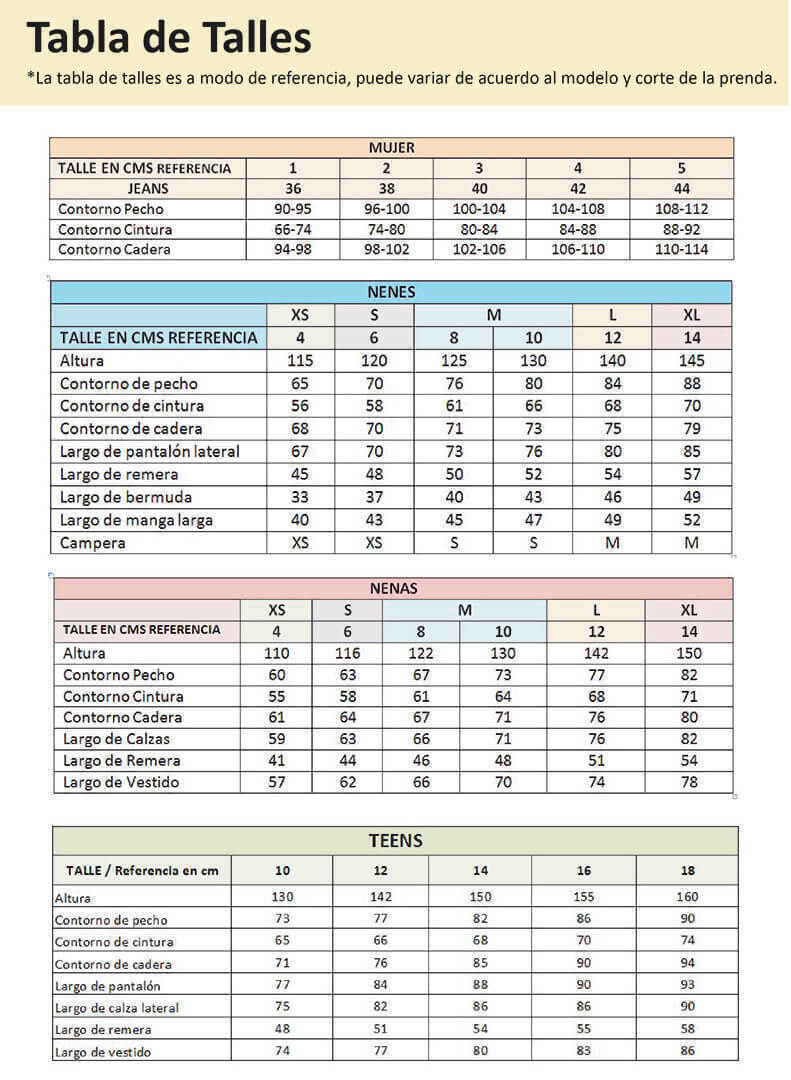 Tabla de Talles

*La tabla de talles es a modo de referencia, puede variar de acuerdo al modelo y corte de la prenda.

| MUJER | | | | | |
|---|---|---|---|---|---|
| TALLE EN CMS REFERENCIA | 1 | 2 | 3 | 4 | 5 |
| JEANS | 36 | 38 | 40 | 42 | 44 |
| Contorno Pecho | 90-95 | 96-100 | 100-104 | 104-108 | 108-112 |
| Contorno Cintura | 66-74 | 74-80 | 80-84 | 84-88 | 88-92 |
| Contorno Cadera | 94-98 | 98-102 | 102-106 | 106-110 | 110-114 |

| NENES | | | | | | |
|---|---|---|---|---|---|---|
| | XS | S | M | | L | XL |
| TALLE EN CMS REFERENCIA | 4 | 6 | 8 | 10 | 12 | 14 |
| Altura | 115 | 120 | 125 | 130 | 140 | 145 |
| Contorno de pecho | 65 | 70 | 76 | 80 | 84 | 88 |
| Contorno de cintura | 56 | 58 | 61 | 66 | 68 | 70 |
| Contorno de cadera | 68 | 70 | 71 | 73 | 75 | 79 |
| Largo de pantalón lateral | 67 | 70 | 73 | 76 | 80 | 85 |
| Largo de remera | 45 | 48 | 50 | 52 | 54 | 57 |
| Largo de bermuda | 33 | 37 | 40 | 43 | 46 | 49 |
| Largo de manga larga | 40 | 43 | 45 | 47 | 49 | 52 |
| Campera | XS | XS | S | S | M | M |

| NENAS | | | | | | |
|---|---|---|---|---|---|---|
| | XS | S | M | | L | XL |
| TALLE EN CMS REFERENCIA | 4 | 6 | 8 | 10 | 12 | 14 |
| Altura | 110 | 116 | 122 | 130 | 142 | 150 |
| Contorno Pecho | 60 | 63 | 67 | 73 | 77 | 82 |
| Contorno Cintura | 55 | 58 | 61 | 64 | 68 | 71 |
| Contorno Cadera | 61 | 64 | 67 | 71 | 76 | 80 |
| Largo de Calzas | 59 | 63 | 66 | 71 | 76 | 82 |
| Largo de Remera | 41 | 44 | 46 | 48 | 51 | 54 |
| Largo de Vestido | 57 | 62 | 66 | 70 | 74 | 78 |

| TEENS | | | | | |
|---|---|---|---|---|---|
| TALLE / Referencia en cm | 10 | 12 | 14 | 16 | 18 |
| Altura | 130 | 142 | 150 | 155 | 160 |
| Contorno de pecho | 73 | 77 | 82 | 86 | 90 |
| Contorno de cintura | 65 | 66 | 68 | 70 | 74 |
| Contorno de cadera | 71 | 76 | 85 | 90 | 94 |
| Largo de pantalón | 77 | 84 | 88 | 90 | 93 |
| Largo de calza lateral | 75 | 82 | 86 | 86 | 90 |
| Largo de remera | 48 | 51 | 54 | 55 | 58 |
| Largo de vestido | 74 | 77 | 80 | 83 | 86 |